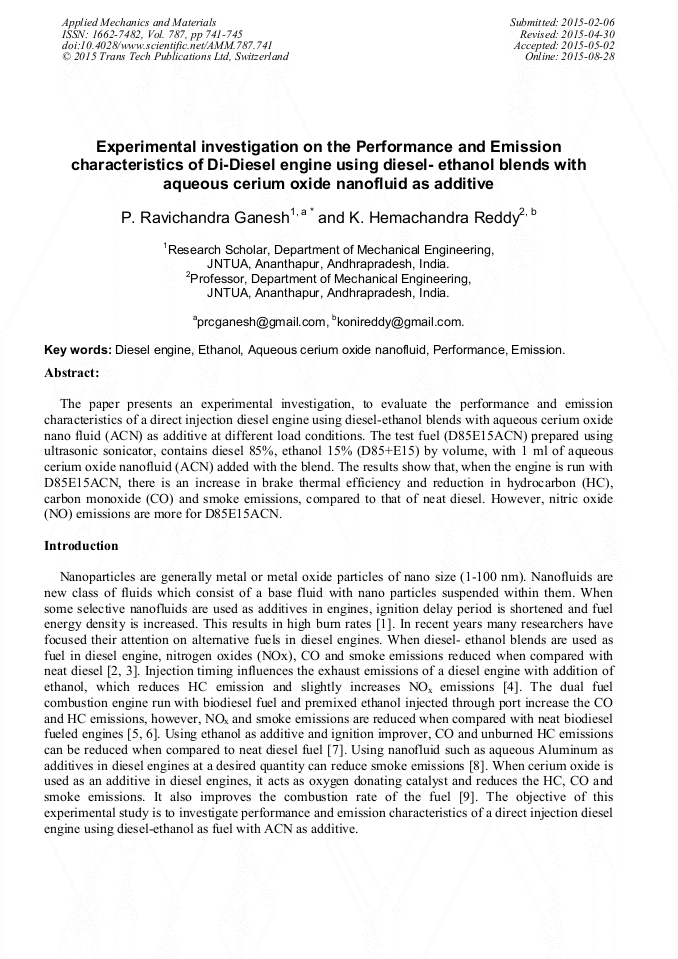 Applied Mechanics and Materials
ISSN: 1662-7482, Vol. 787, pp 741-745
doi:10.4028/www.scientific.net/AMM.787.741
© 2015 Trans Tech Publications Ltd, Switzerland

Submitted: 2015-02-06
Revised: 2015-04-30
Accepted: 2015-05-02
Online: 2015-08-28

Experimental investigation on the Performance and Emission characteristics of Di-Diesel engine using diesel- ethanol blends with aqueous cerium oxide nanofluid as additive

P. Ravichandra Ganesh$^{1, a *}$ and K. Hemachandra Reddy$^{2, b}$

$^{1}$Research Scholar, Department of Mechanical Engineering, JNTUA, Ananthapur, Andhrapradesh, India.
$^{2}$Professor, Department of Mechanical Engineering, JNTUA, Ananthapur, Andhrapradesh, India.

$^{a}$prcganesh@gmail.com, $^{b}$konireddy@gmail.com.

Key words: Diesel engine, Ethanol, Aqueous cerium oxide nanofluid, Performance, Emission.

Abstract:

The paper presents an experimental investigation, to evaluate the performance and emission characteristics of a direct injection diesel engine using diesel-ethanol blends with aqueous cerium oxide nano fluid (ACN) as additive at different load conditions. The test fuel (D85E15ACN) prepared using ultrasonic sonicator, contains diesel 85%, ethanol 15% (D85+E15) by volume, with 1 ml of aqueous cerium oxide nanofluid (ACN) added with the blend. The results show that, when the engine is run with D85E15ACN, there is an increase in brake thermal efficiency and reduction in hydrocarbon (HC), carbon monoxide (CO) and smoke emissions, compared to that of neat diesel. However, nitric oxide (NO) emissions are more for D85E15ACN.

Introduction

Nanoparticles are generally metal or metal oxide particles of nano size (1-100 nm). Nanofluids are new class of fluids which consist of a base fluid with nano particles suspended within them. When some selective nanofluids are used as additives in engines, ignition delay period is shortened and fuel energy density is increased. This results in high burn rates [1]. In recent years many researchers have focused their attention on alternative fuels in diesel engines. When diesel- ethanol blends are used as fuel in diesel engine, nitrogen oxides (NOx), CO and smoke emissions reduced when compared with neat diesel [2, 3]. Injection timing influences the exhaust emissions of a diesel engine with addition of ethanol, which reduces HC emission and slightly increases $NO_x$ emissions [4]. The dual fuel combustion engine run with biodiesel fuel and premixed ethanol injected through port increase the CO and HC emissions, however, $NO_x$ and smoke emissions are reduced when compared with neat biodiesel fueled engines [5, 6]. Using ethanol as additive and ignition improver, CO and unburned HC emissions can be reduced when compared to neat diesel fuel [7]. Using nanofluid such as aqueous Aluminum as additives in diesel engines at a desired quantity can reduce smoke emissions [8]. When cerium oxide is used as an additive in diesel engines, it acts as oxygen donating catalyst and reduces the HC, CO and smoke emissions. It also improves the combustion rate of the fuel [9]. The objective of this experimental study is to investigate performance and emission characteristics of a direct injection diesel engine using diesel-ethanol as fuel with ACN as additive.